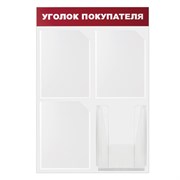 УГОЛОК ПОКУПАТЕЛЯ